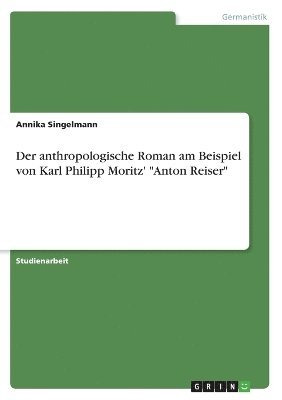 Germanistik

Annika Singelmann

Der anthropologische Roman am Beispiel von Karl Philipp Moritz' "Anton Reiser"

Studienarbeit

GRIN